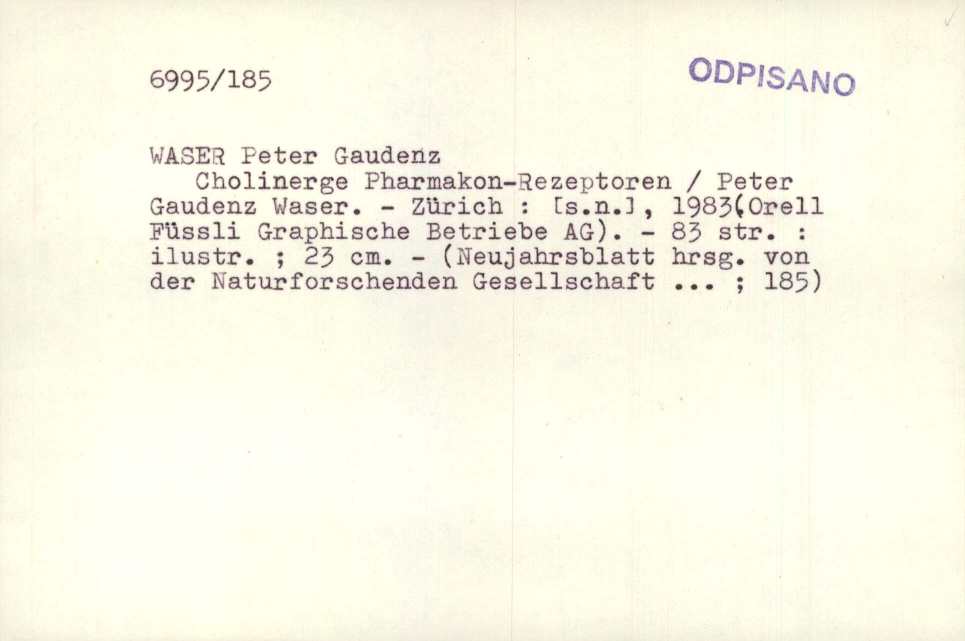 6995/185

ODPISANO

WASER Peter Gaudenz

Cholinerge Pharmakon-Rezeptoren / Peter Gaudenz Waser. - Zürich : [s.n.], 1983(Orell Füssli Graphische Betriebe AG). - 83 str. : ilustr. ; 23 cm. - (Neujahrsblatt hrsg. von der Naturforschenden Gesellschaft ... ; 185)